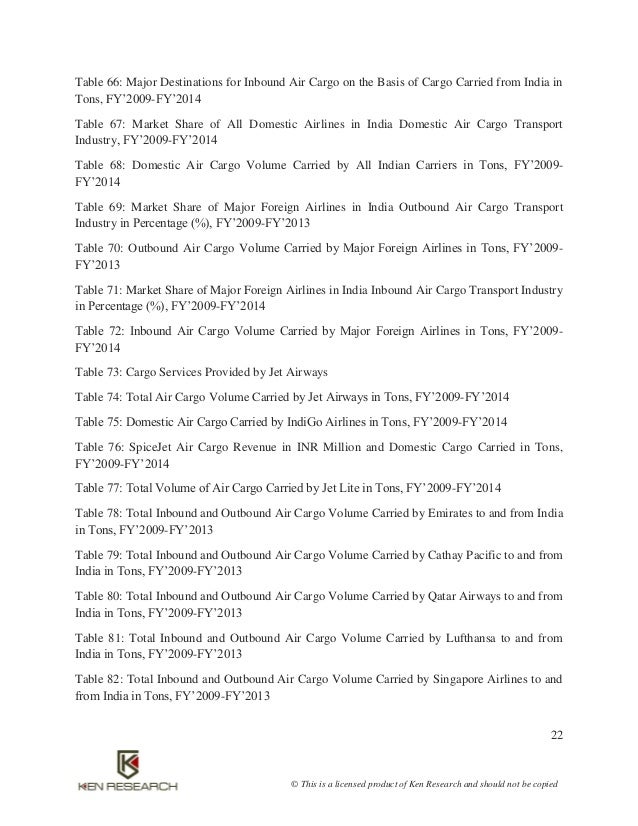 Table 66: Major Destinations for Inbound Air Cargo on the Basis of Cargo Carried from India in Tons, FY'2009-FY'2014

Table 67: Market Share of All Domestic Airlines in India Domestic Air Cargo Transport Industry, FY'2009-FY'2014

Table 68: Domestic Air Cargo Volume Carried by All Indian Carriers in Tons, FY'2009-FY'2014

Table 69: Market Share of Major Foreign Airlines in India Outbound Air Cargo Transport Industry in Percentage (%), FY'2009-FY'2013

Table 70: Outbound Air Cargo Volume Carried by Major Foreign Airlines in Tons, FY'2009-FY'2013

Table 71: Market Share of Major Foreign Airlines in India Inbound Air Cargo Transport Industry in Percentage (%), FY'2009-FY'2014

Table 72: Inbound Air Cargo Volume Carried by Major Foreign Airlines in Tons, FY'2009-FY'2014

Table 73: Cargo Services Provided by Jet Airways

Table 74: Total Air Cargo Volume Carried by Jet Airways in Tons, FY'2009-FY'2014

Table 75: Domestic Air Cargo Carried by IndiGo Airlines in Tons, FY'2009-FY'2014

Table 76: SpiceJet Air Cargo Revenue in INR Million and Domestic Cargo Carried in Tons, FY'2009-FY'2014

Table 77: Total Volume of Air Cargo Carried by Jet Lite in Tons, FY'2009-FY'2014

Table 78: Total Inbound and Outbound Air Cargo Volume Carried by Emirates to and from India in Tons, FY'2009-FY'2013

Table 79: Total Inbound and Outbound Air Cargo Volume Carried by Cathay Pacific to and from India in Tons, FY'2009-FY'2013

Table 80: Total Inbound and Outbound Air Cargo Volume Carried by Qatar Airways to and from India in Tons, FY'2009-FY'2013

Table 81: Total Inbound and Outbound Air Cargo Volume Carried by Lufthansa to and from India in Tons, FY'2009-FY'2013

Table 82: Total Inbound and Outbound Air Cargo Volume Carried by Singapore Airlines to and from India in Tons, FY'2009-FY'2013

22

KEN RESEARCH

© This is a licensed product of Ken Research and should not be copied